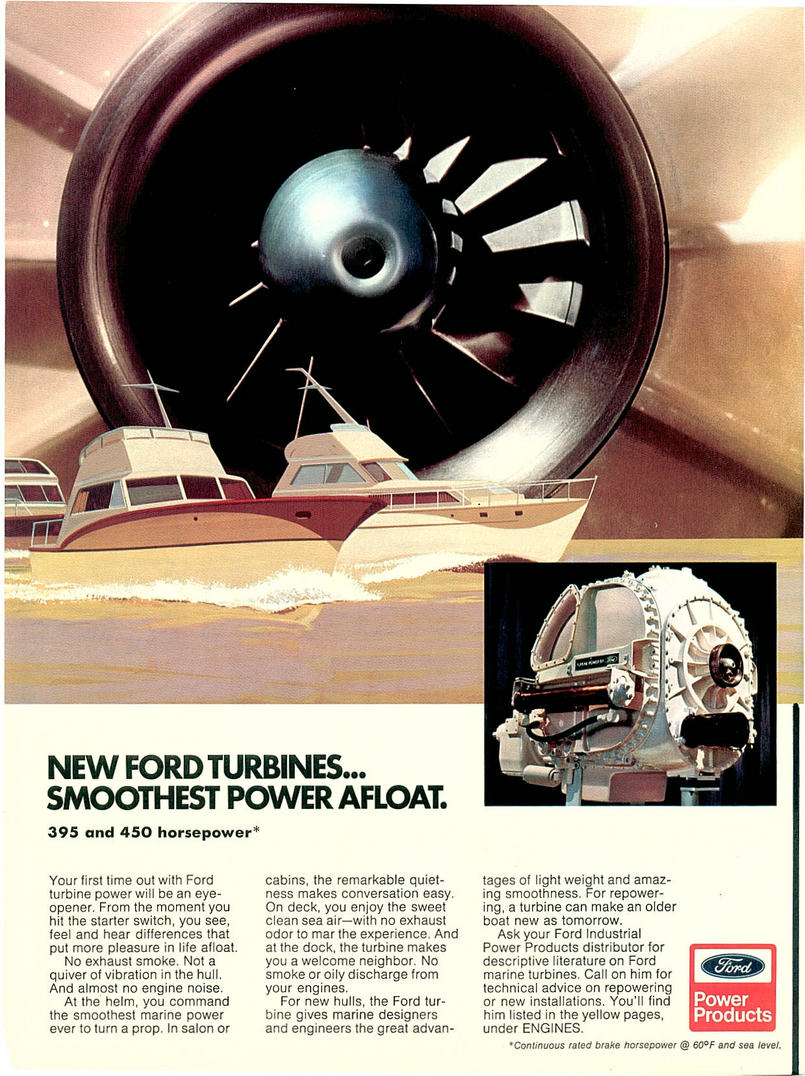 NEW FORD TURBINES... SMOOTHEST POWER AFLOAT.

395 and 450 horsepower*

Your first time out with Ford turbine power will be an eye-opener. From the moment you hit the starter switch, you see, feel and hear differences that put more pleasure in life afloat.

No exhaust smoke. Not a quiver of vibration in the hull. And almost no engine noise.

At the helm, you command the smoothest marine power ever to turn a prop. In salon or cabins, the remarkable quietness makes conversation easy. On deck, you enjoy the sweet clean sea air—with no exhaust odor to mar the experience. And at the dock, the turbine makes you a welcome neighbor. No smoke or oily discharge from your engines.

For new hulls, the Ford turbine gives marine designers and engineers the great advantages of light weight and amazing smoothness. For repowering, a turbine can make an older boat new as tomorrow.

Ask your Ford Industrial Power Products distributor for descriptive literature on Ford marine turbines. Call on him for technical advice on repowering or new installations. You'll find him listed in the yellow pages, under ENGINES.

Ford
Power Products

*Continuous rated brake horsepower @ 60°F and sea level.